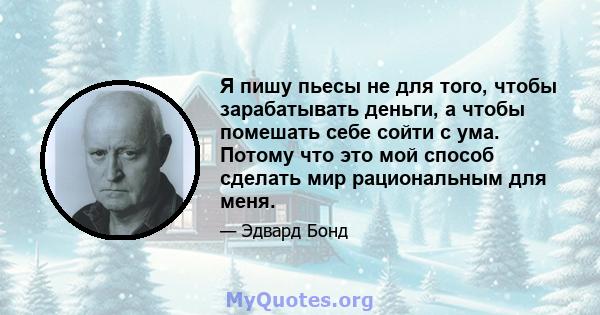 Я пишу пьесы не для того, чтобы зарабатывать деньги, а чтобы помешать себе сойти с ума. Потому что это мой способ сделать мир рациональным для меня.

— Эдвард Бонд

MyQuotes.org